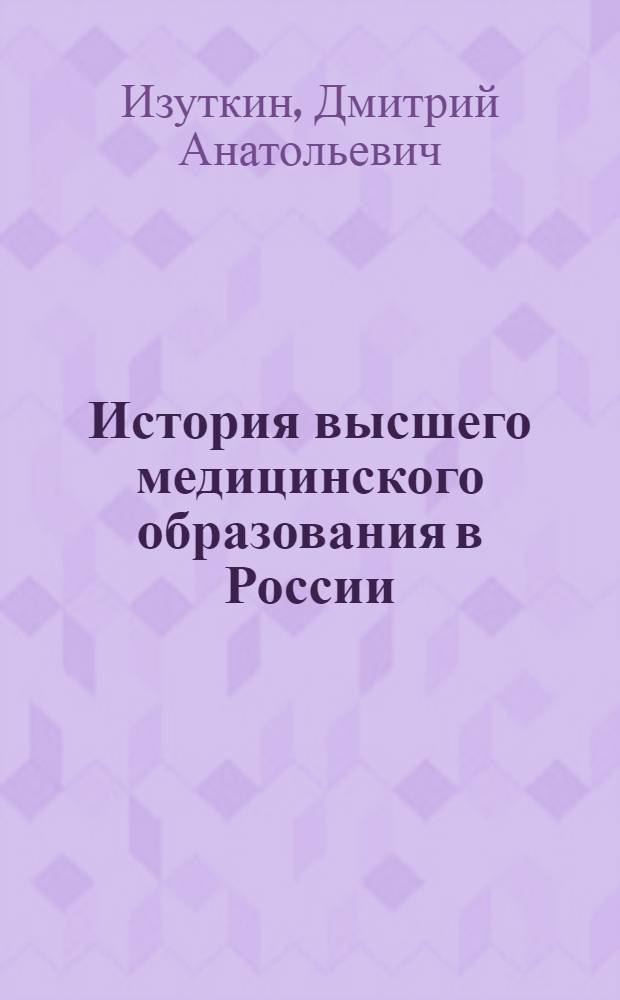 Изуткин, Дмитрий Анатольевич

История высшего медицинского образования в России